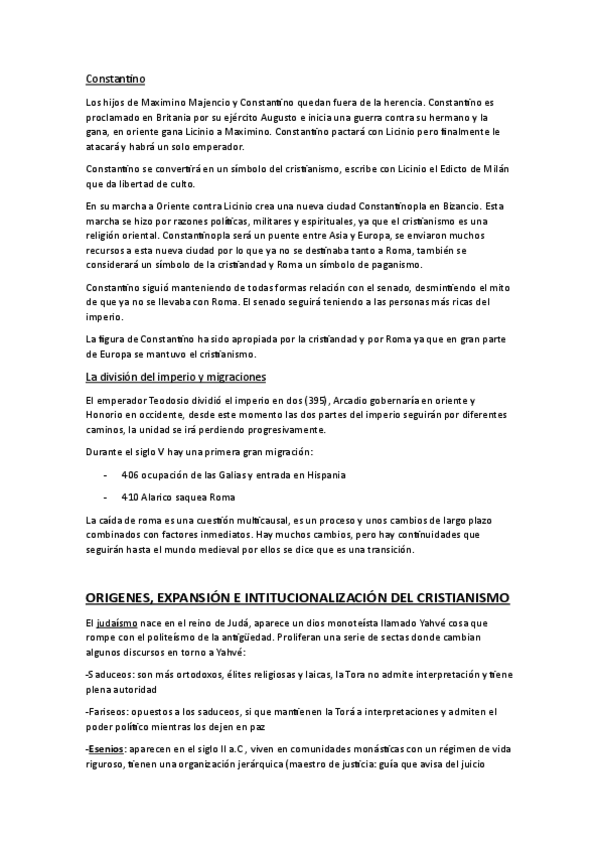 Constantino

Los hijos de Maximino Majencio y Constantino quedan fuera de la herencia. Constantino es proclamado en Britania por su ejército Augusto e inicia una guerra contra su hermano y la gana, en oriente gana Licinio a Maximino. Constantino pactará con Licinio pero finalmente le atacará y habrá un solo emperador.

Constantino se convertirá en un símbolo del cristianismo, escribe con Licinio el Edicto de Milán que da libertad de culto.

En su marcha a Oriente contra Licinio crea una nueva ciudad Constantinopla en Bizancio. Esta marcha se hizo por razones políticas, militares y espirituales, ya que el cristianismo es una religión oriental. Constantinopla será un puente entre Asia y Europa, se enviaron muchos recursos a esta nueva ciudad por lo que ya no se destinaba tanto a Roma, también se considerará un símbolo de la cristiandad y Roma un símbolo de paganismo.

Constantino siguió manteniendo de todas formas relación con el senado, desmintiendo el mito de que ya no se llevaba con Roma. El senado seguirá teniendo a las personas más ricas del imperio.

La figura de Constantino ha sido apropiada por la cristiandad y por Roma ya que en gran parte de Europa se mantuvo el cristianismo.

La división del imperio y migraciones

El emperador Teodosio dividió el imperio en dos (395), Arcadio gobernaría en oriente y Honorio en occidente, desde este momento las dos partes del imperio seguirán por diferentes caminos, la unidad se irá perdiendo progresivamente.

Durante el siglo V hay una primera gran migración:

- 406 ocupación de las Galias y entrada en Hispania
- 410 Alarico saquea Roma

La caída de roma es una cuestión multicausal, es un proceso y unos cambios de largo plazo combinados con factores inmediatos. Hay muchos cambios, pero hay continuidades que seguirán hasta el mundo medieval por ellos se dice que es una transición.

ORIGENES, EXPANSIÓN E INTITUCIONALIZACIÓN DEL CRISTIANISMO

El judaísmo nace en el reino de Judá, aparece un dios monoteísta llamado Yahvé cosa que rompe con el politeísmo de la antigüedad. Proliferan una serie de sectas donde cambian algunos discursos en torno a Yahvé:

-Saduceos: son más ortodoxos, élites religiosas y laicas, la Tora no admite interpretación y tiene plena autoridad

-Fariseos: opuestos a los saduceos, si que mantienen la Torá a interpretaciones y admiten el poder político mientras los dejen en paz

-Esenios: aparecen en el siglo II a.C, viven en comunidades monásticas con un régimen de vida riguroso, tienen una organización jerárquica (maestro de justicia: guía que avisa del juicio